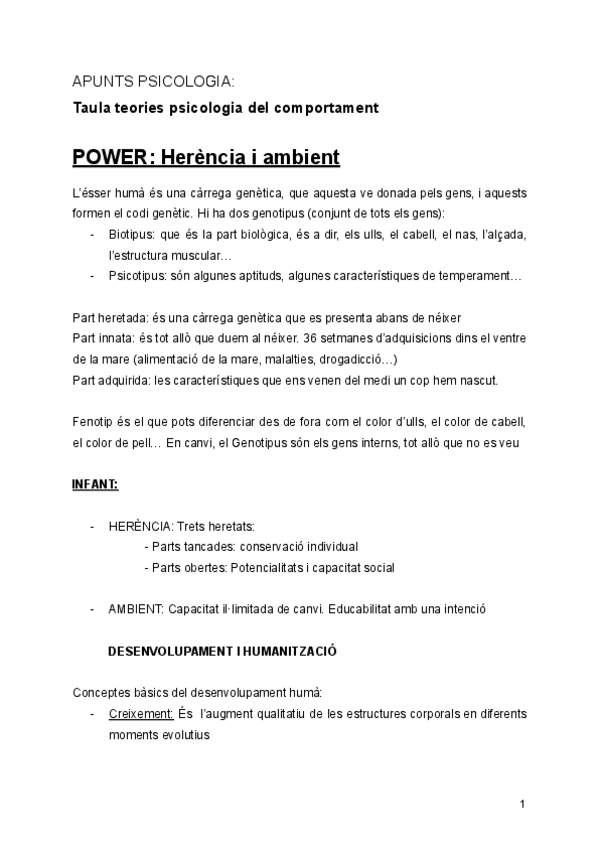 APUNTS PSICOLOGIA:

Taula teories psicologia del comportament

POWER: Herència i ambient

L'ésser humà és una càrrega genètica, que aquesta ve donada pels gens, i aquests formen el codi genètic. Hi ha dos genotipus (conjunt de tots els gens):
- Biotipus: que és la part biològica, és a dir, els ulls, el cabell, el nas, l'alçada, l'estructura muscular…
- Psicotipus: són algunes aptituds, algunes característiques de temperament…

Part heretada: és una càrrega genètica que es presenta abans de néixer
Part innata: és tot allò que duem al néixer. 36 setmanes d'adquisicions dins el ventre de la mare (alimentació de la mare, malalties, drogadicció…)
Part adquirida: les característiques que ens venen del medi un cop hem nascut.

Fenotip és el que pots diferenciar des de fora com el color d'ulls, el color de cabell, el color de pell… En canvi, el Genotipus són els gens interns, tot allò que no es veu

INFANT:

- HERÈNCIA: Trets heretats:
- Parts tancades: conservació individual
- Parts obertes: Potencialitats i capacitat social

- AMBIENT: Capacitat il·limitada de canvi. Educabilitat amb una intenció

DESENVOLUPAMENT I HUMANITZACIÓ

Conceptes bàsics del desenvolupament humà:
- Creixement: És l'augment qualitatiu de les estructures corporals en diferents moments evolutius

1